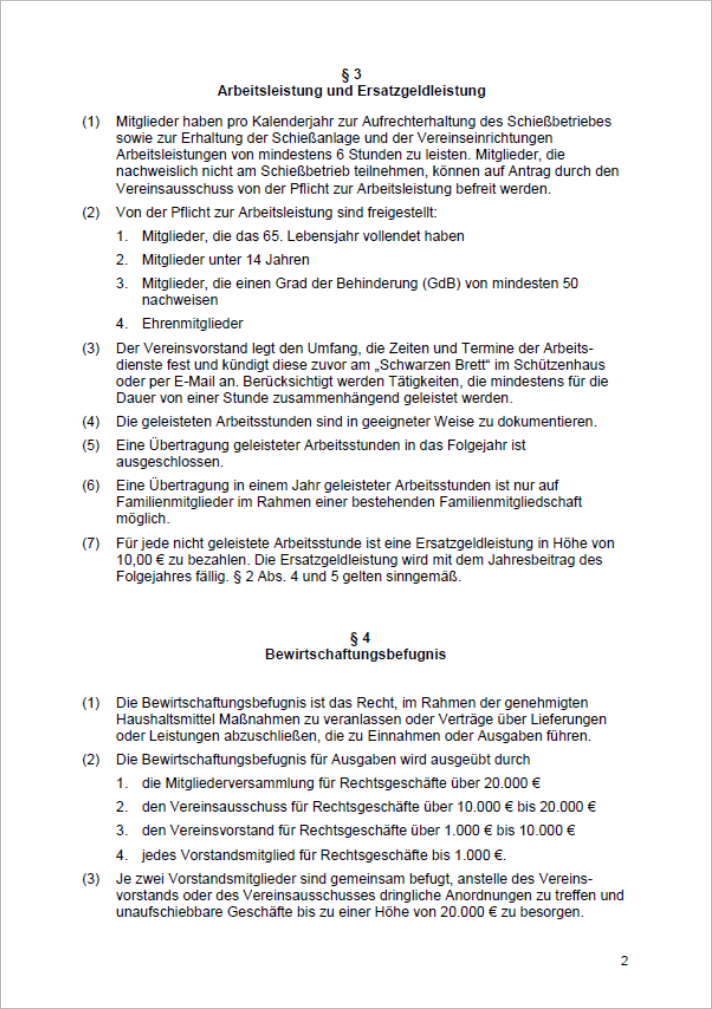 § 3
Arbeitsleistung und Ersatzgeldleistung

(1) Mitglieder haben pro Kalenderjahr zur Aufrechterhaltung des Schießbetriebes sowie zur Erhaltung der Schießanlage und der Vereinseinrichtungen Arbeitsleistungen von mindestens 6 Stunden zu leisten. Mitglieder, die nachweislich nicht am Schießbetrieb teilnehmen, können auf Antrag durch den Vereinsausschuss von der Pflicht zur Arbeitsleistung befreit werden.

(2) Von der Pflicht zur Arbeitsleistung sind freigestellt:

1. Mitglieder, die das 65. Lebensjahr vollendet haben

2. Mitglieder unter 14 Jahren

3. Mitglieder, die einen Grad der Behinderung (GdB) von mindesten 50 nachweisen

4. Ehrenmitglieder

(3) Der Vereinsvorstand legt den Umfang, die Zeiten und Termine der Arbeitsdienste fest und kündigt diese zuvor am „Schwarzen Brett“ im Schützenhaus oder per E-Mail an. Berücksichtigt werden Tätigkeiten, die mindestens für die Dauer von einer Stunde zusammenhängend geleistet werden.

(4) Die geleisteten Arbeitsstunden sind in geeigneter Weise zu dokumentieren.

(5) Eine Übertragung geleisteter Arbeitsstunden in das Folgejahr ist ausgeschlossen.

(6) Eine Übertragung in einem Jahr geleisteter Arbeitsstunden ist nur auf Familienmitglieder im Rahmen einer bestehenden Familienmitgliedschaft möglich.

(7) Für jede nicht geleistete Arbeitsstunde ist eine Ersatzgeldleistung in Höhe von 10,00 € zu bezahlen. Die Ersatzgeldleistung wird mit dem Jahresbeitrag des Folgejahres fällig. § 2 Abs. 4 und 5 gelten sinngemäß.

§ 4
Bewirtschaftungsbefugnis

(1) Die Bewirtschaftungsbefugnis ist das Recht, im Rahmen der genehmigten Haushaltsmittel Maßnahmen zu veranlassen oder Verträge über Lieferungen oder Leistungen abzuschließen, die zu Einnahmen oder Ausgaben führen.

(2) Die Bewirtschaftungsbefugnis für Ausgaben wird ausgeübt durch

1. die Mitgliederversammlung für Rechtsgeschäfte über 20.000 €

2. den Vereinsausschuss für Rechtsgeschäfte über 10.000 € bis 20.000 €

3. den Vereinsvorstand für Rechtsgeschäfte über 1.000 € bis 10.000 €

4. jedes Vorstandsmitglied für Rechtsgeschäfte bis 1.000 €.

(3) Je zwei Vorstandsmitglieder sind gemeinsam befugt, anstelle des Vereinsvorstands oder des Vereinsausschusses dringliche Anordnungen zu treffen und unaufschiebbare Geschäfte bis zu einer Höhe von 20.000 € zu besorgen.

2